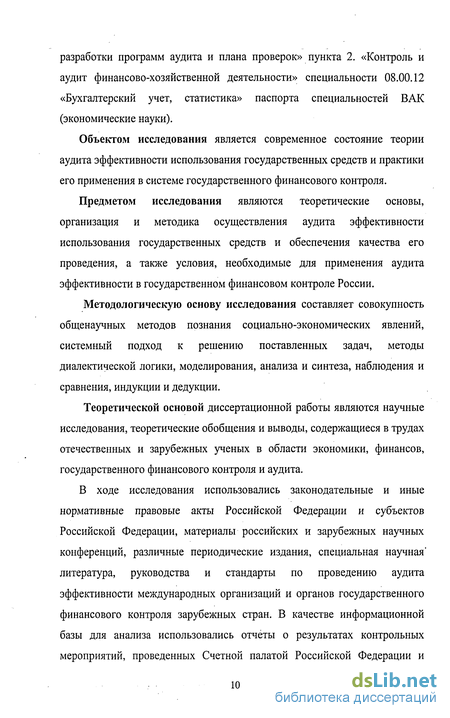 разработки программ аудита и плана проверок» пункта 2. «Контроль и аудит финансово-хозяйственной деятельности» специальности 08.00.12 «Бухгалтерский учет, статистика» паспорта специальностей ВАК (экономические науки).

Объектом исследования является современное состояние теории аудита эффективности использования государственных средств и практики его применения в системе государственного финансового контроля.

Предметом исследования являются теоретические основы, организация и методика осуществления аудита эффективности использования государственных средств и обеспечения качества его проведения, а также условия, необходимые для применения аудита эффективности в государственном финансовом контроле России.

Методологическую основу исследования составляет совокупность общенаучных методов познания социально-экономических явлений, системный подход к решению поставленных задач, методы диалектической логики, моделирования, анализа и синтеза, наблюдения и сравнения, индукции и дедукции.

Теоретической основой диссертационной работы являются научные исследования, теоретические обобщения и выводы, содержащиеся в трудах отечественных и зарубежных ученых в области экономики, финансов, государственного финансового контроля и аудита.

В ходе исследования использовались законодательные и иные нормативные правовые акты Российской Федерации и субъектов Российской Федерации, материалы российских и зарубежных научных конференций, различные периодические издания, специальная научная литература, руководства и стандарты по проведению аудита эффективности международных организаций и органов государственного финансового контроля зарубежных стран. В качестве информационной базы для анализа использовались отчеты о результатах контрольных мероприятий, проведенных Счетной палатой Российской Федерации и

10

dsLib.net
библиотека диссертаций